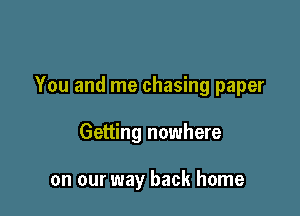 You and me chasing paper

Getting nowhere

on our way back home